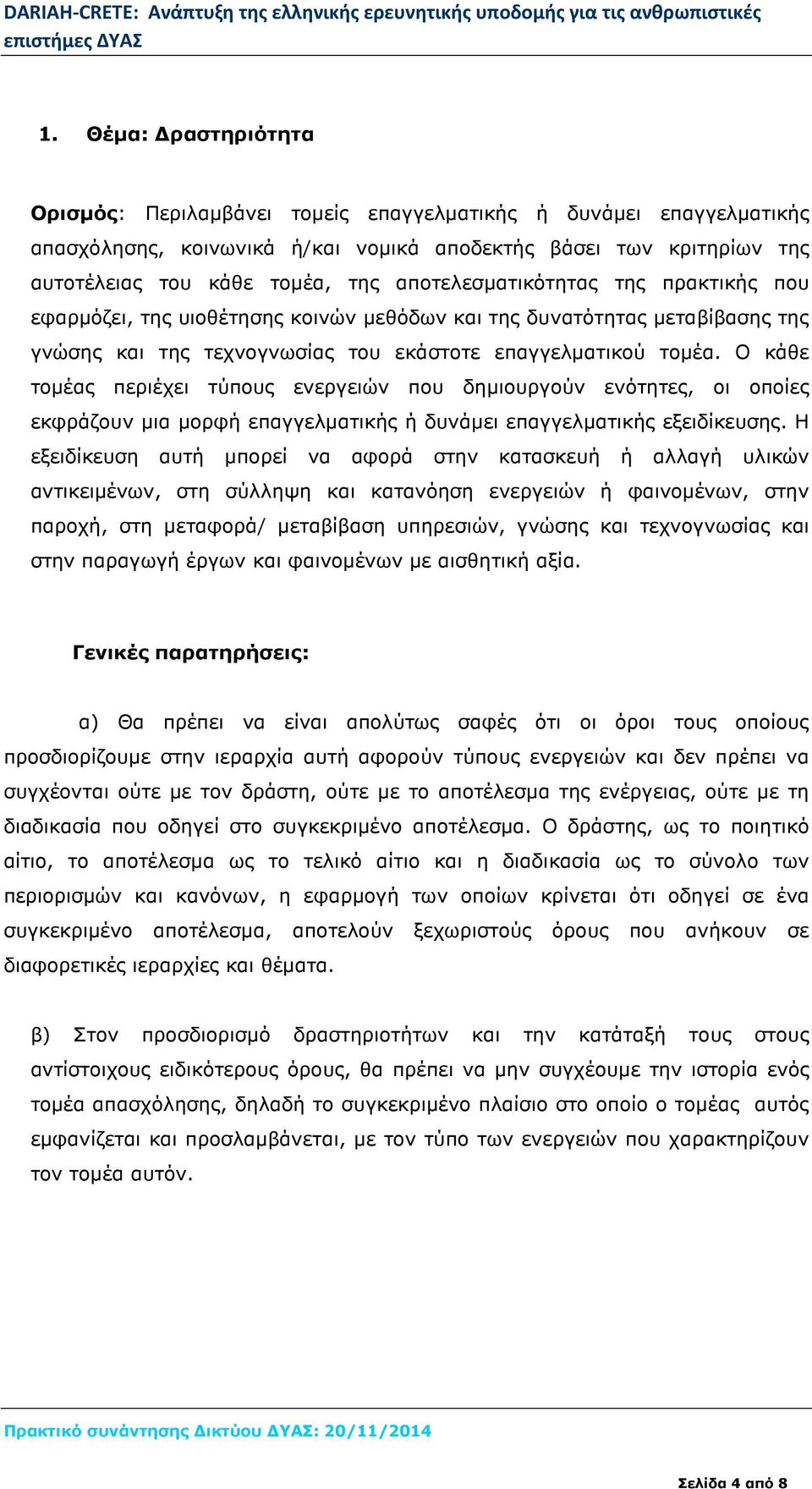 DARIAH-CRETE: Ανάπτυξη της ελληνικής ερευνητικής υποδομής για τις ανθρωπιστικές επιστήμες ΔΥΑΣ

1. Θέμα: Δραστηριότητα

Ορισμός: Περιλαμβάνει τομείς επαγγελματικής ή δυνάμει επαγγελματικής απασχόλησης, κοινωνικά ή/και νομικά αποδεκτής βάσει των κριτηρίων της αυτοτέλειας του κάθε τομέα, της αποτελεσματικότητας της πρακτικής που εφαρμόζει, της υιοθέτησης κοινών μεθόδων και της δυνατότητας μεταβίβασης της γνώσης και της τεχνογνωσίας του εκάστοτε επαγγελματικού τομέα. Ο κάθε τομέας περιέχει τύπους ενεργειών που δημιουργούν ενότητες, οι οποίες εκφράζουν μια μορφή επαγγελματικής ή δυνάμει επαγγελματικής εξειδίκευσης. Η εξειδίκευση αυτή μπορεί να αφορά στην κατασκευή ή αλλαγή υλικών αντικειμένων, στη σύλληψη και κατανόηση ενεργειών ή φαινομένων, στην παροχή, στη μεταφορά/ μεταβίβαση υπηρεσιών, γνώσης και τεχνογνωσίας και στην παραγωγή έργων και φαινομένων με αισθητική αξία.

Γενικές παρατηρήσεις:

α) Θα πρέπει να είναι απολύτως σαφές ότι οι όροι τους οποίους προσδιορίζουμε στην ιεραρχία αυτή αφορούν τύπους ενεργειών και δεν πρέπει να συγχέονται ούτε με τον δράστη, ούτε με το αποτέλεσμα της ενέργειας, ούτε με τη διαδικασία που οδηγεί στο συγκεκριμένο αποτέλεσμα. Ο δράστης, ως το ποιητικό αίτιο, το αποτέλεσμα ως το τελικό αίτιο και η διαδικασία ως το σύνολο των περιορισμών και κανόνων, η εφαρμογή των οποίων κρίνεται ότι οδηγεί σε ένα συγκεκριμένο αποτέλεσμα, αποτελούν ξεχωριστούς όρους που ανήκουν σε διαφορετικές ιεραρχίες και θέματα.

β) Στον προσδιορισμό δραστηριοτήτων και την κατάταξή τους στους αντίστοιχους ειδικότερους όρους, θα πρέπει να μην συγχέουμε την ιστορία ενός τομέα απασχόλησης, δηλαδή το συγκεκριμένο πλαίσιο στο οποίο ο τομέας αυτός εμφανίζεται και προσλαμβάνεται, με τον τύπο των ενεργειών που χαρακτηρίζουν τον τομέα αυτόν.

Πρακτικό συνάντησης Δικτύου ΔΥΑΣ: 20/11/2014

Σελίδα 4 από 8